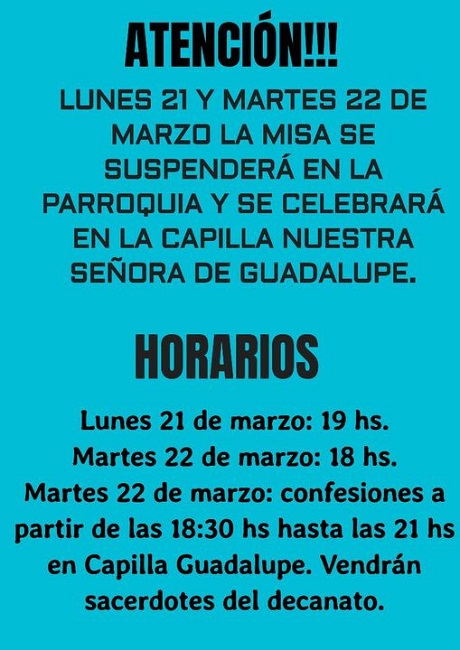 ATENCIÓN!!!

LUNES 21 Y MARTES 22 DE MARZO LA MISA SE SUSPENDERÁ EN LA PARROQUIA Y SE CELEBRARÁ EN LA CAPILLA NUESTRA SEÑORA DE GUADALUPE.

HORARIOS

Lunes 21 de marzo: 19 hs.
Martes 22 de marzo: 18 hs.
Martes 22 de marzo: confesiones a partir de las 18:30 hs hasta las 21 hs en Capilla Guadalupe. Vendrán sacerdotes del decanato.